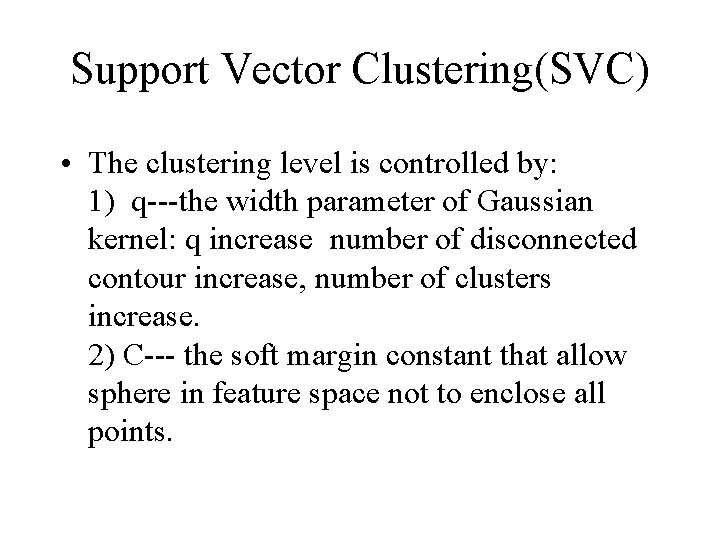 Support Vector Clustering(SVC)

• The clustering level is controlled by:
1) q---the width parameter of Gaussian kernel: q increase number of disconnected contour increase, number of clusters increase.
2) C--- the soft margin constant that allow sphere in feature space not to enclose all points.